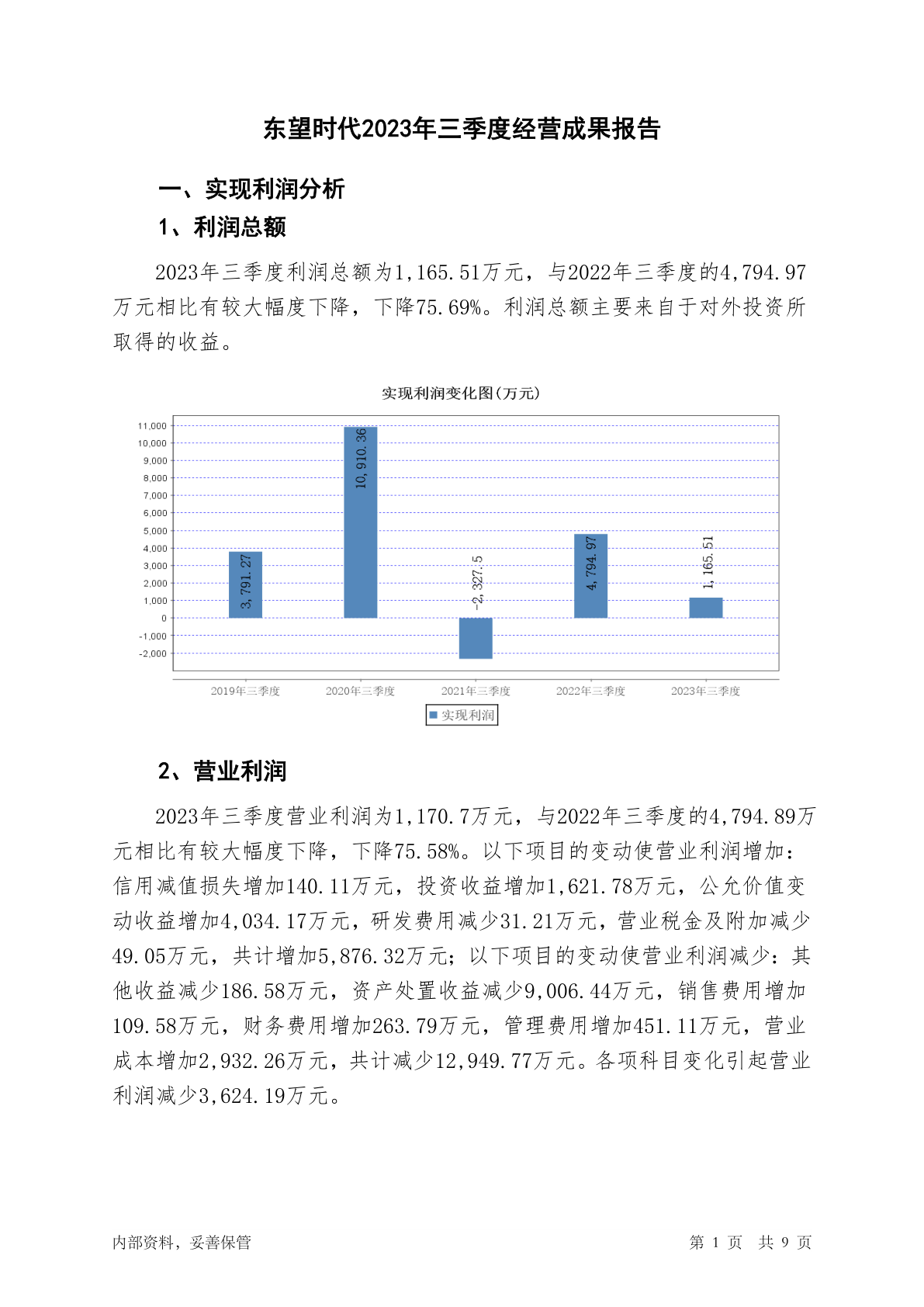 东望时代2023年三季度经营成果报告

一、实现利润分析

1、利润总额

2023年三季度利润总额为1,165.51万元，与2022年三季度的4,794.97万元相比有较大幅度下降，下降75.69%。利润总额主要来自于对外投资所取得的收益。

实现利润变化图(万元)

11,000
10,000
9,000
8,000
7,000
6,000
5,000
4,000
3,000
2,000
1,000
0
-1,000
-2,000

3,791.27
10,910.36
-2,327.5
4,794.97
1,165.51

2019年三季度 2020年三季度 2021年三季度 2022年三季度 2023年三季度

实现利润

2、营业利润

2023年三季度营业利润为1,170.7万元，与2022年三季度的4,794.89万元相比有较大幅度下降，下降75.58%。以下项目的变动使营业利润增加：信用减值损失增加140.11万元，投资收益增加1,621.78万元，公允价值变动收益增加4,034.17万元，研发费用减少31.21万元，营业税金及附加减少49.05万元，共计增加5,876.32万元；以下项目的变动使营业利润减少：其他收益减少186.58万元，资产处置收益减少9,006.44万元，销售费用增加109.58万元，财务费用增加263.79万元，管理费用增加451.11万元，营业成本增加2,932.26万元，共计减少12,949.77万元。各项科目变化引起营业利润减少3,624.19万元。

内部资料，妥善保管

第 1 页 共 9 页